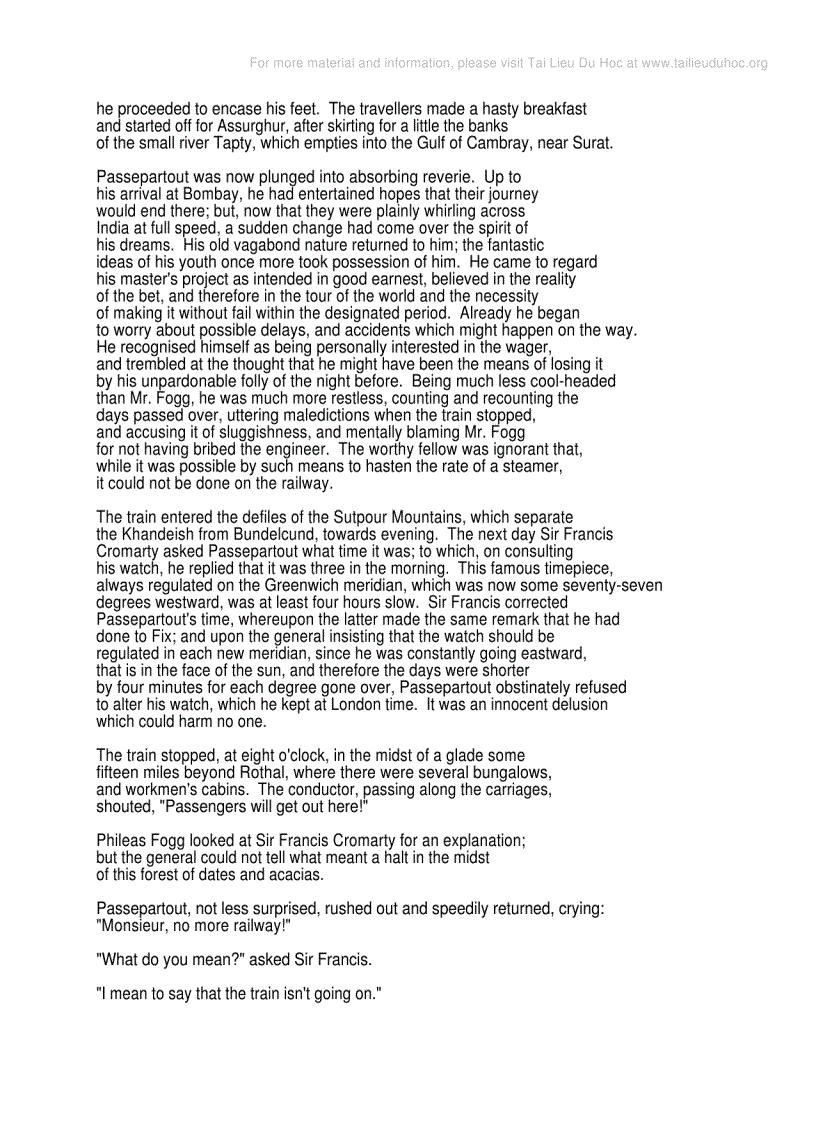 For more material and information, please visit Tai Lieu Du Hoc at www.tailieuduhoc.org

he proceeded to encase his feet. The travellers made a hasty breakfast and started off for Assurghur, after skirting for a little the banks of the small river Tapty, which empties into the Gulf of Cambray, near Surat.

Passepartout was now plunged into absorbing reverie. Up to his arrival at Bombay, he had entertained hopes that their journey would end there; but, now that they were plainly whirling across India at full speed, a sudden change had come over the spirit of his dreams. His old vagabond nature returned to him; the fantastic ideas of his youth once more took possession of him. He came to regard his master's project as intended in good earnest, believed in the reality of the bet, and therefore in the tour of the world and the necessity of making it without fail within the designated period. Already he began to worry about possible delays, and accidents which might happen on the way. He recognised himself as being personally interested in the wager, and trembled at the thought that he might have been the means of losing it by his unpardonable folly of the night before. Being much less cool-headed than Mr. Fogg, he was much more restless, counting and recounting the days passed over, uttering maledictions when the train stopped, and accusing it of sluggishness, and mentally blaming Mr. Fogg for not having bribed the engineer. The worthy fellow was ignorant that, while it was possible by such means to hasten the rate of a steamer, it could not be done on the railway.

The train entered the defiles of the Sutpour Mountains, which separate the Khandeish from Bundelcund, towards evening. The next day Sir Francis Cromarty asked Passepartout what time it was; to which, on consulting his watch, he replied that it was three in the morning. This famous timepiece, always regulated on the Greenwich meridian, which was now some seventy-seven degrees westward, was at least four hours slow. Sir Francis corrected Passepartout's time, whereupon the latter made the same remark that he had done to Fix; and upon the general insisting that the watch should be regulated in each new meridian, since he was constantly going eastward, that is in the face of the sun, and therefore the days were shorter by four minutes for each degree gone over, Passepartout obstinately refused to alter his watch, which he kept at London time. It was an innocent delusion which could harm no one.

The train stopped, at eight o'clock, in the midst of a glade some fifteen miles beyond Rothal, where there were several bungalows, and workmen's cabins. The conductor, passing along the carriages, shouted, "Passengers will get out here!"

Phileas Fogg looked at Sir Francis Cromarty for an explanation; but the general could not tell what meant a halt in the midst of this forest of dates and acacias.

Passepartout, not less surprised, rushed out and speedily returned, crying: "Monsieur, no more railway!"

"What do you mean?" asked Sir Francis.

"I mean to say that the train isn't going on."